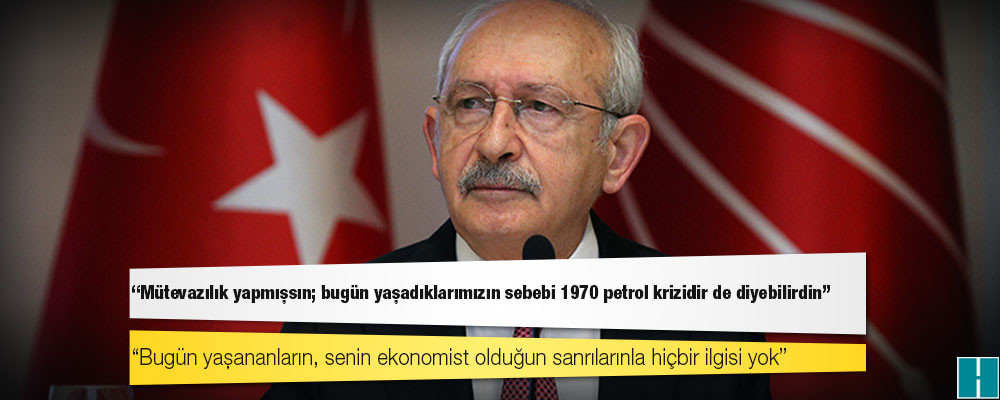 “Mütevazılık yapmışsın; bugün yaşadıklarımızın sebebi 1970 petrol krizidir de diyebilirdin”

“Bugün yaşananların, senin ekonomist olduğun sanrılarınla hiçbir ilgisi yok”